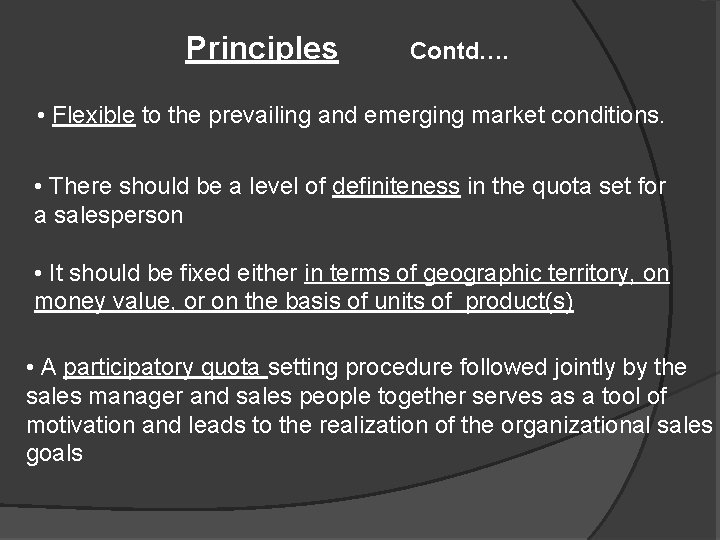 Principles Contd….

• Flexible to the prevailing and emerging market conditions.

• There should be a level of definiteness in the quota set for a salesperson

• It should be fixed either in terms of geographic territory, on money value, or on the basis of units of product(s)

• A participatory quota setting procedure followed jointly by the sales manager and sales people together serves as a tool of motivation and leads to the realization of the organizational sales goals